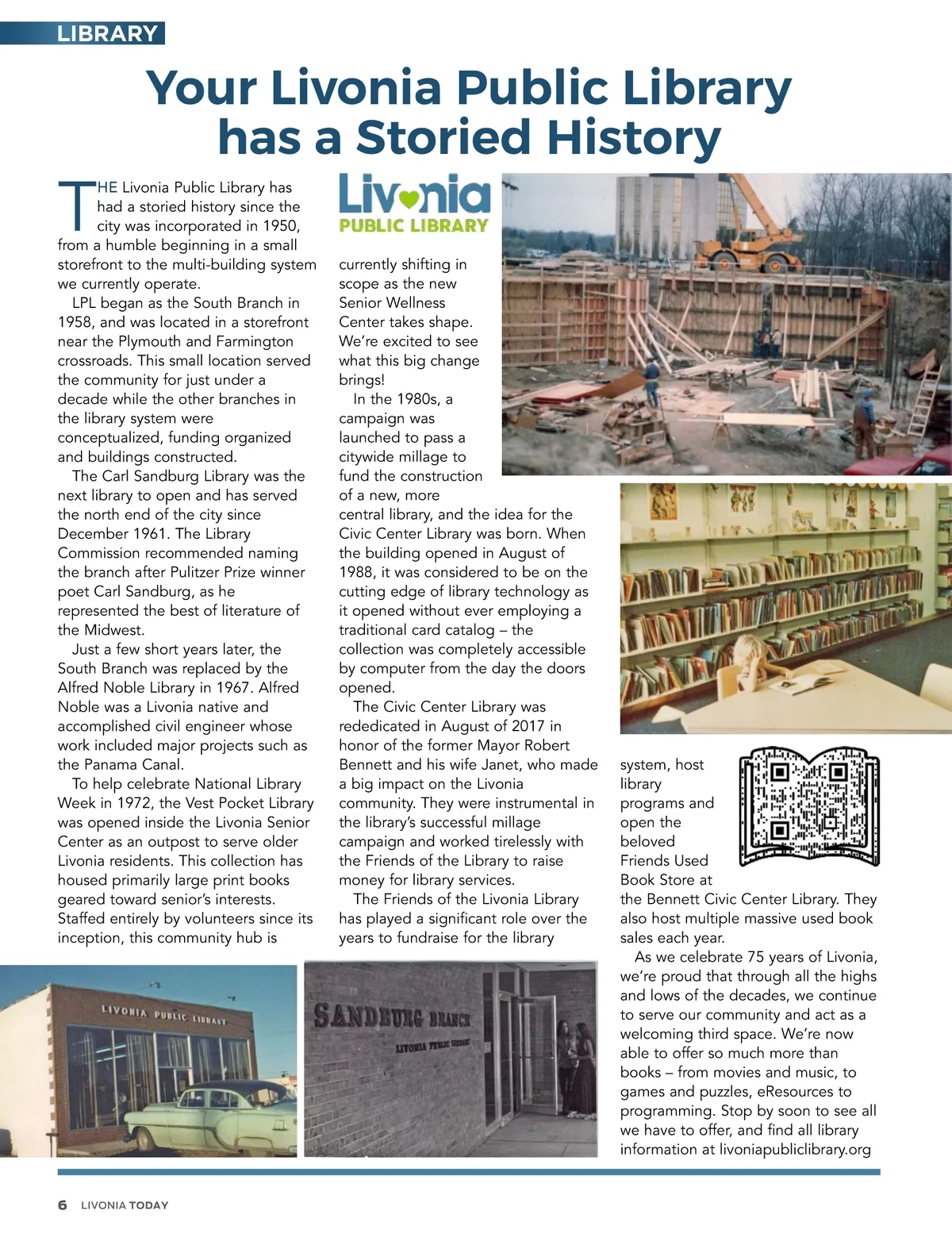 LIBRARY

Your Livonia Public Library has a Storied History

THE Livonia Public Library has had a storied history since the city was incorporated in 1950, from a humble beginning in a small storefront to the multi-building system we currently operate.

LPL began as the South Branch in 1958, and was located in a storefront near the Plymouth and Farmington crossroads. This small location served the community for just under a decade while the other branches in the library system were conceptualized, funding organized and buildings constructed.

The Carl Sandburg Library was the next library to open and has served the north end of the city since December 1961. The Library Commission recommended naming the branch after Pulitzer Prize winner poet Carl Sandburg, as he represented the best of literature of the Midwest.

Just a few short years later, the South Branch was replaced by the Alfred Noble Library in 1967. Alfred Noble was a Livonia native and accomplished civil engineer whose work included major projects such as the Panama Canal.

To help celebrate National Library Week in 1972, the Vest Pocket Library was opened inside the Livonia Senior Center as an outpost to serve older Livonia residents. This collection has housed primarily large print books geared toward senior's interests. Staffed entirely by volunteers since its inception, this community hub is

Livonia PUBLIC LIBRARY

currently shifting in scope as the new Senior Wellness Center takes shape. We're excited to see what this big change brings!

In the 1980s, a campaign was launched to pass a citywide millage to fund the construction of a new, more central library, and the idea for the Civic Center Library was born. When the building opened in August of 1988, it was considered to be on the cutting edge of library technology as it opened without ever employing a traditional card catalog – the collection was completely accessible by computer from the day the doors opened.

The Civic Center Library was rededicated in August of 2017 in honor of the former Mayor Robert Bennett and his wife Janet, who made a big impact on the Livonia community. They were instrumental in the library's successful millage campaign and worked tirelessly with the Friends of the Library to raise money for library services.

The Friends of the Livonia Library has played a significant role over the years to fundraise for the library system, host library programs and open the beloved Friends Used Book Store at the Bennett Civic Center Library. They also host multiple massive used book sales each year.

As we celebrate 75 years of Livonia, we're proud that through all the highs and lows of the decades, we continue to serve our community and act as a welcoming third space. We're now able to offer so much more than books – from movies and music, to games and puzzles, eResources to programming. Stop by soon to see all we have to offer, and find all library information at livoniapubliclibrary.org

LIVONIA PUBLIC LIBRARY

SANDBURG BRANCH
LIVONIA PUBLIC LIBRARY

6 LIVONIA TODAY